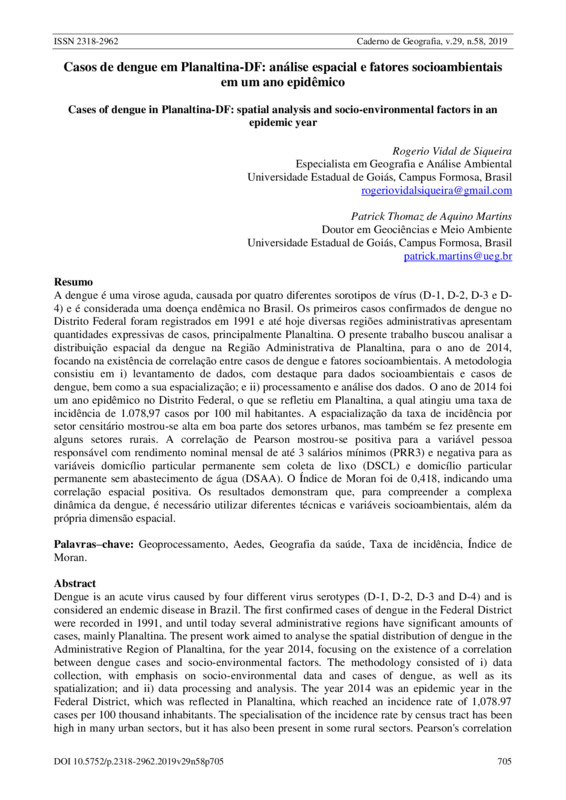 ISSN 2318-2962 Caderno de Geografia, v.29, n.58, 2019

Casos de dengue em Planaltina-DF: análise espacial e fatores socioambientais em um ano epidêmico

Cases of dengue in Planaltina-DF: spatial analysis and socio-environmental factors in an epidemic year

Rogerio Vidal de Siqueira
Especialista em Geografia e Análise Ambiental
Universidade Estadual de Goiás, Campus Formosa, Brasil
rogeriovidalsiqueira@gmail.com

Patrick Thomaz de Aquino Martins
Doutor em Geociências e Meio Ambiente
Universidade Estadual de Goiás, Campus Formosa, Brasil
patrick.martins@ueg.br

Resumo
A dengue é uma virose aguda, causada por quatro diferentes sorotipos de vírus (D-1, D-2, D-3 e D-4) e é considerada uma doença endêmica no Brasil. Os primeiros casos confirmados de dengue no Distrito Federal foram registrados em 1991 e até hoje diversas regiões administrativas apresentam quantidades expressivas de casos, principalmente Planaltina. O presente trabalho buscou analisar a distribuição espacial da dengue na Região Administrativa de Planaltina, para o ano de 2014, focando na existência de correlação entre casos de dengue e fatores socioambientais. A metodologia consistiu em i) levantamento de dados, com destaque para dados socioambientais e casos de dengue, bem como a sua espacialização; e ii) processamento e análise dos dados. O ano de 2014 foi um ano epidêmico no Distrito Federal, o que se refletiu em Planaltina, a qual atingiu uma taxa de incidência de 1.078,97 casos por 100 mil habitantes. A espacialização da taxa de incidência por setor censitário mostrou-se alta em boa parte dos setores urbanos, mas também se fez presente em alguns setores rurais. A correlação de Pearson mostrou-se positiva para a variável pessoa responsável com rendimento nominal mensal de até 3 salários mínimos (PRR3) e negativa para as variáveis domicílio particular permanente sem coleta de lixo (DSCL) e domicílio particular permanente sem abastecimento de água (DSAA). O Índice de Moran foi de 0,418, indicando uma correlação espacial positiva. Os resultados demonstram que, para compreender a complexa dinâmica da dengue, é necessário utilizar diferentes técnicas e variáveis socioambientais, além da própria dimensão espacial.

Palavras–chave: Geoprocessamento, Aedes, Geografia da saúde, Taxa de incidência, Índice de Moran.

Abstract
Dengue is an acute virus caused by four different virus serotypes (D-1, D-2, D-3 and D-4) and is considered an endemic disease in Brazil. The first confirmed cases of dengue in the Federal District were recorded in 1991, and until today several administrative regions have significant amounts of cases, mainly Planaltina. The present work aimed to analyse the spatial distribution of dengue in the Administrative Region of Planaltina, for the year 2014, focusing on the existence of a correlation between dengue cases and socio-environmental factors. The methodology consisted of i) data collection, with emphasis on socio-environmental data and cases of dengue, as well as its spatialization; and ii) data processing and analysis. The year 2014 was an epidemic year in the Federal District, which was reflected in Planaltina, which reached an incidence rate of 1,078.97 cases per 100 thousand inhabitants. The specialisation of the incidence rate by census tract has been high in many urban sectors, but it has also been present in some rural sectors. Pearson's correlation

DOI 10.5752/p.2318-2962.2019v29n58p705 705